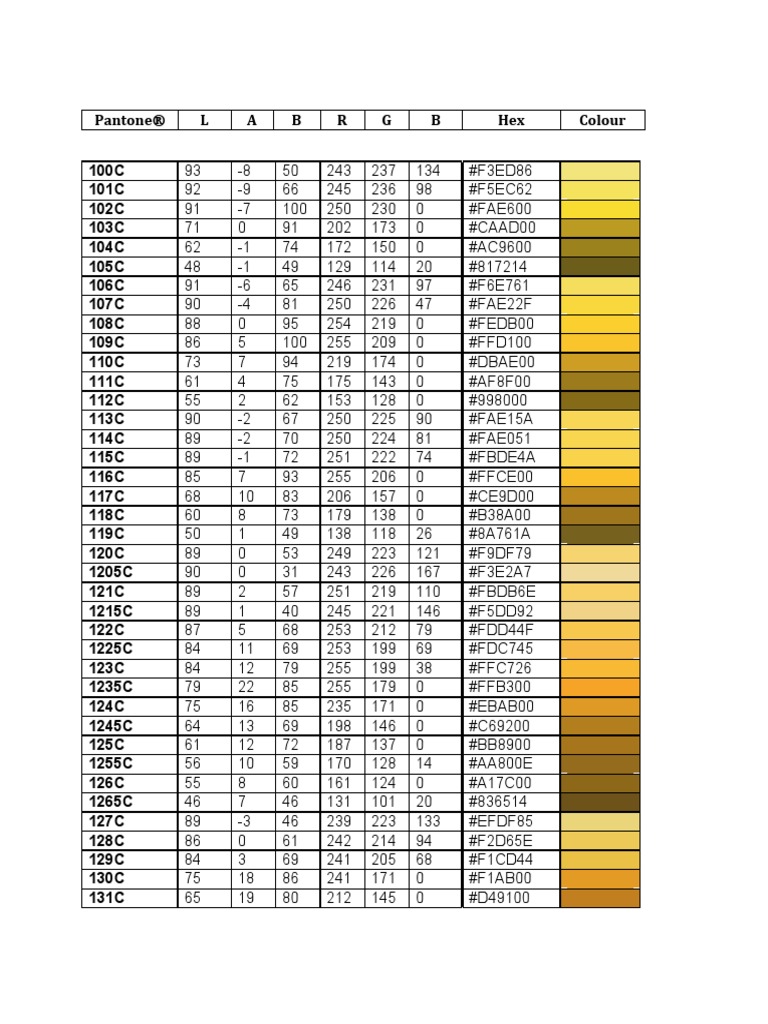 | Pantone® | L | A | B | R | G | B | Hex | Colour |
|---|---|---|---|---|---|---|---|---|
| 100C | 93 | -8 | 50 | 243 | 237 | 134 | #F3ED86 | |
| 101C | 92 | -9 | 66 | 245 | 236 | 98 | #F5EC62 | |
| 102C | 91 | -7 | 100 | 250 | 230 | 0 | #FAE600 | |
| 103C | 71 | 0 | 91 | 202 | 173 | 0 | #CAAD00 | |
| 104C | 62 | -1 | 74 | 172 | 150 | 0 | #AC9600 | |
| 105C | 48 | -1 | 49 | 129 | 114 | 20 | #817214 | |
| 106C | 91 | -6 | 65 | 246 | 231 | 97 | #F6E761 | |
| 107C | 90 | -4 | 81 | 250 | 226 | 47 | #FAE22F | |
| 108C | 88 | 0 | 95 | 254 | 219 | 0 | #FEDB00 | |
| 109C | 86 | 5 | 100 | 255 | 209 | 0 | #FFD100 | |
| 110C | 73 | 7 | 94 | 219 | 174 | 0 | #DBAE00 | |
| 111C | 61 | 4 | 75 | 175 | 143 | 0 | #AF8F00 | |
| 112C | 55 | 2 | 62 | 153 | 128 | 0 | #998000 | |
| 113C | 90 | -2 | 67 | 250 | 225 | 90 | #FAE15A | |
| 114C | 89 | -2 | 70 | 250 | 224 | 81 | #FAE051 | |
| 115C | 89 | -1 | 72 | 251 | 222 | 74 | #FBDE4A | |
| 116C | 85 | 7 | 93 | 255 | 206 | 0 | #FFCE00 | |
| 117C | 68 | 10 | 83 | 206 | 157 | 0 | #CE9D00 | |
| 118C | 60 | 8 | 73 | 179 | 138 | 0 | #B38A00 | |
| 119C | 50 | 1 | 49 | 138 | 118 | 26 | #8A761A | |
| 120C | 89 | 0 | 53 | 249 | 223 | 121 | #F9DF79 | |
| 1205C | 90 | 0 | 31 | 243 | 226 | 167 | #F3E2A7 | |
| 121C | 89 | 2 | 57 | 251 | 219 | 110 | #FBDB6E | |
| 1215C | 89 | 1 | 40 | 245 | 221 | 146 | #F5DD92 | |
| 122C | 87 | 5 | 68 | 253 | 212 | 79 | #FDD44F | |
| 1225C | 84 | 11 | 69 | 253 | 199 | 69 | #FDC745 | |
| 123C | 84 | 12 | 79 | 255 | 199 | 38 | #FFC726 | |
| 1235C | 79 | 22 | 85 | 255 | 179 | 0 | #FFB300 | |
| 124C | 75 | 16 | 85 | 235 | 171 | 0 | #EBAB00 | |
| 1245C | 64 | 13 | 69 | 198 | 146 | 0 | #C69200 | |
| 125C | 61 | 12 | 72 | 187 | 137 | 0 | #BB8900 | |
| 1255C | 56 | 10 | 59 | 170 | 128 | 14 | #AA800E | |
| 126C | 55 | 8 | 60 | 161 | 124 | 0 | #A17C00 | |
| 1265C | 46 | 7 | 46 | 131 | 101 | 20 | #836514 | |
| 127C | 89 | -3 | 46 | 239 | 223 | 133 | #EFDF85 | |
| 128C | 86 | 0 | 61 | 242 | 214 | 94 | #F2D65E | |
| 129C | 84 | 3 | 69 | 241 | 205 | 68 | #F1CD44 | |
| 130C | 75 | 18 | 86 | 241 | 171 | 0 | #F1AB00 | |
| 131C | 65 | 19 | 80 | 212 | 145 | 0 | #D49100 | |